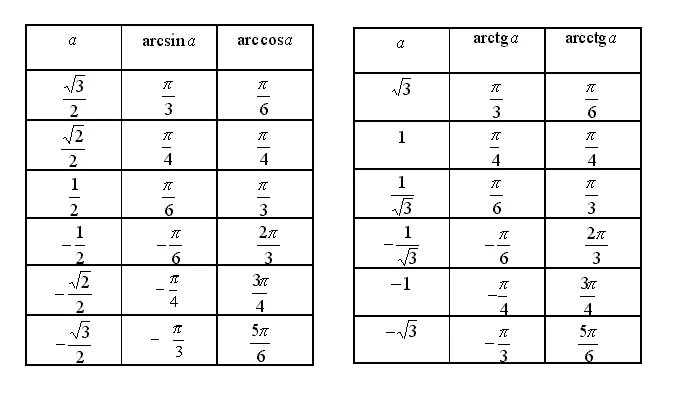 | $a$ | $\arcsin a$ | $\arccos a$ |
|---|---|---|
| $\frac{\sqrt{3}}{2}$ | $\frac{\pi}{3}$ | $\frac{\pi}{6}$ |
| $\frac{\sqrt{2}}{2}$ | $\frac{\pi}{4}$ | $\frac{\pi}{4}$ |
| $\frac{1}{2}$ | $\frac{\pi}{6}$ | $\frac{\pi}{3}$ |
| $-\frac{1}{2}$ | $-\frac{\pi}{6}$ | $\frac{2\pi}{3}$ |
| $-\frac{\sqrt{2}}{2}$ | $-\frac{\pi}{4}$ | $\frac{3\pi}{4}$ |
| $-\frac{\sqrt{3}}{2}$ | $-\frac{\pi}{3}$ | $\frac{5\pi}{6}$ |

| $a$ | $\text{arctg}\, a$ | $\text{arcctg}\, a$ |
|---|---|---|
| $\sqrt{3}$ | $\frac{\pi}{3}$ | $\frac{\pi}{6}$ |
| $1$ | $\frac{\pi}{4}$ | $\frac{\pi}{4}$ |
| $\frac{1}{\sqrt{3}}$ | $\frac{\pi}{6}$ | $\frac{\pi}{3}$ |
| $-\frac{1}{\sqrt{3}}$ | $-\frac{\pi}{6}$ | $\frac{2\pi}{3}$ |
| $-1$ | $-\frac{\pi}{4}$ | $\frac{3\pi}{4}$ |
| $-\sqrt{3}$ | $-\frac{\pi}{3}$ | $\frac{5\pi}{6}$ |